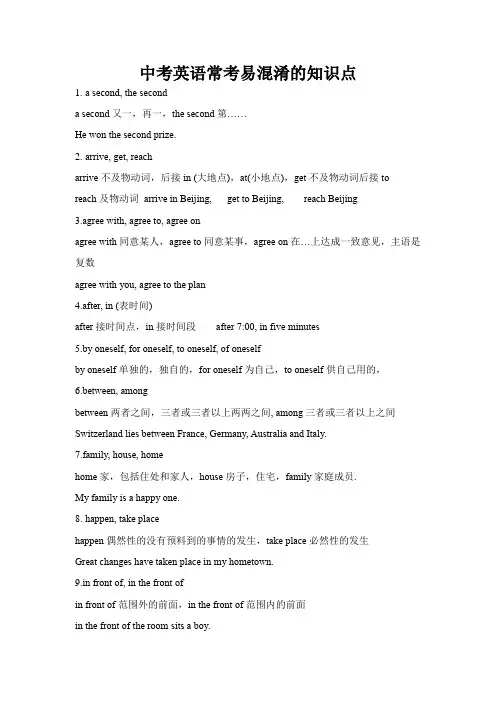 中考英语常考易混淆的知识点

1. a second, the second

a second 又一，再一，the second 第……

He won the second prize.

2. arrive, get, reach

arrive 不及物动词，后接 in (大地点)，at(小地点)，get 不及物动词后接 to

reach 及物动词 arrive in Beijing, get to Beijing, reach Beijing

3.agree with, agree to, agree on

agree with 同意某人，agree to 同意某事，agree on 在…上达成一致意见，主语是复数

agree with you, agree to the plan

4.after, in (表时间)

after 接时间点，in 接时间段 after 7:00, in five minutes

5.by oneself, for oneself, to oneself, of oneself

by oneself 单独的，独自的，for oneself 为自己，to oneself 供自己用的，

6.between, among

between 两者之间，三者或三者以上两两之间, among 三者或三者以上之间

Switzerland lies between France, Germany, Australia and Italy.

7.family, house, home

home 家，包括住处和家人，house 房子，住宅，family 家庭成员.

My family is a happy one.

8. happen, take place

happen 偶然性的没有预料到的事情的发生，take place 必然性的发生

Great changes have taken place in my hometown.

9.in front of, in the front of

in front of 范围外的前面，in the front of 范围内的前面

in the front of the room sits a boy.